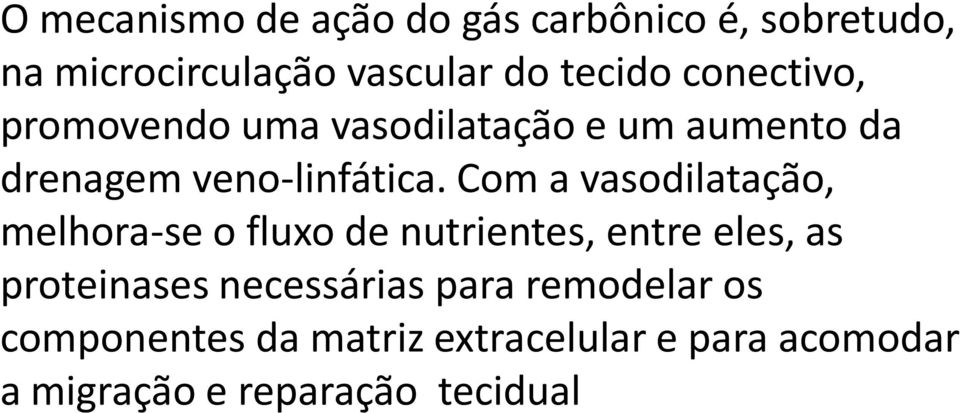 O mecanismo de ação do gás carbônico é, sobretudo, na microcirculação vascular do tecido conectivo, promovendo uma vasodilatação e um aumento da drenagem veno-linfática. Com a vasodilatação, melhora-se o fluxo de nutrientes, entre eles, as proteinases necessárias para remodelar os componentes da matriz extracelular e para acomodar a migração e reparação  tecidual